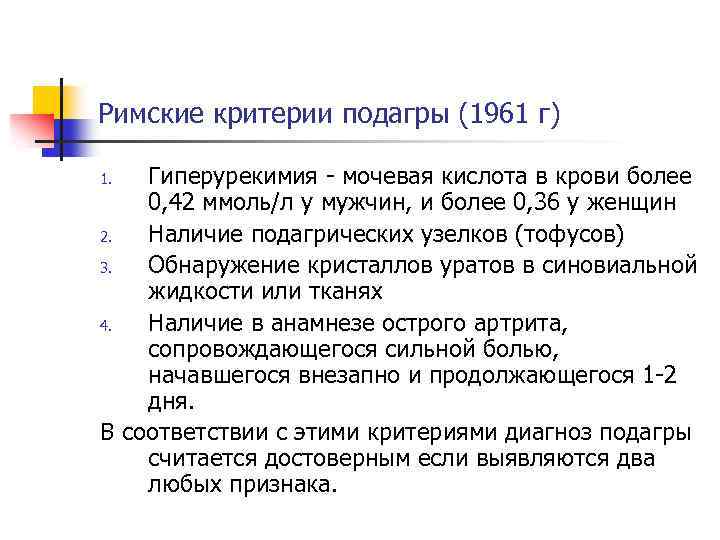 Римские критерии подагры (1961 г)

1. Гиперурекимия - мочевая кислота в крови более 0,42 ммоль/л у мужчин, и более 0,36 у женщин
2. Наличие подагрических узелков (тофусов)
3. Обнаружение кристаллов уратов в синовиальной жидкости или тканях
4. Наличие в анамнезе острого артрита, сопровождающегося сильной болью, начавшегося внезапно и продолжающегося 1-2 дня.

В соответствии с этими критериями диагноз подагры считается достоверным если выявляются два любых признака.